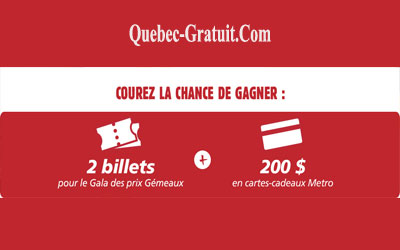 Quebec-Gratuit.Com

COUREZ LA CHANCE DE GAGNER :

2 billets
pour le Gala des prix Gémeaux

+

200 $
en cartes-cadeaux Metro